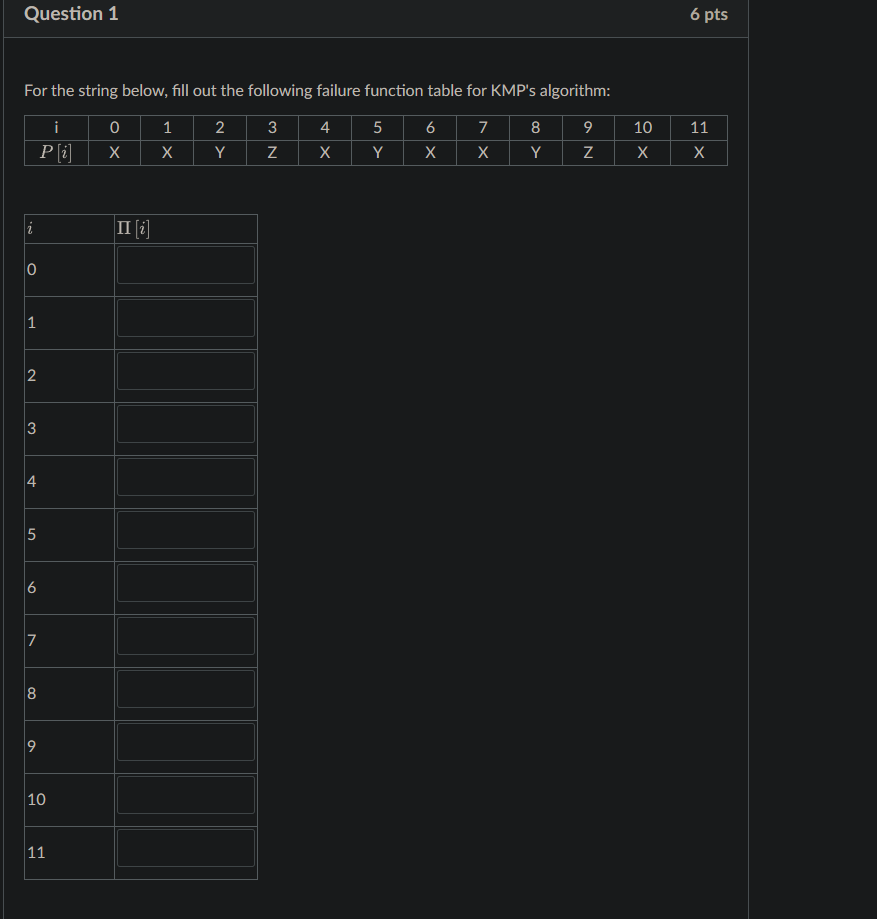 Question 1

6 pts

For the string below, fill out the following failure function table for KMP's algorithm:

| i | 0 | 1 | 2 | 3 | 4 | 5 | 6 | 7 | 8 | 9 | 10 | 11 |
|---|---|---|---|---|---|---|---|---|---|---|---|---|
| $P[i]$ | X | X | Y | Z | X | Y | X | X | Y | Z | X | X |

| $i$ | $\Pi[i]$ |
|---|---|
| 0 | |
| 1 | |
| 2 | |
| 3 | |
| 4 | |
| 5 | |
| 6 | |
| 7 | |
| 8 | |
| 9 | |
| 10 | |
| 11 | |